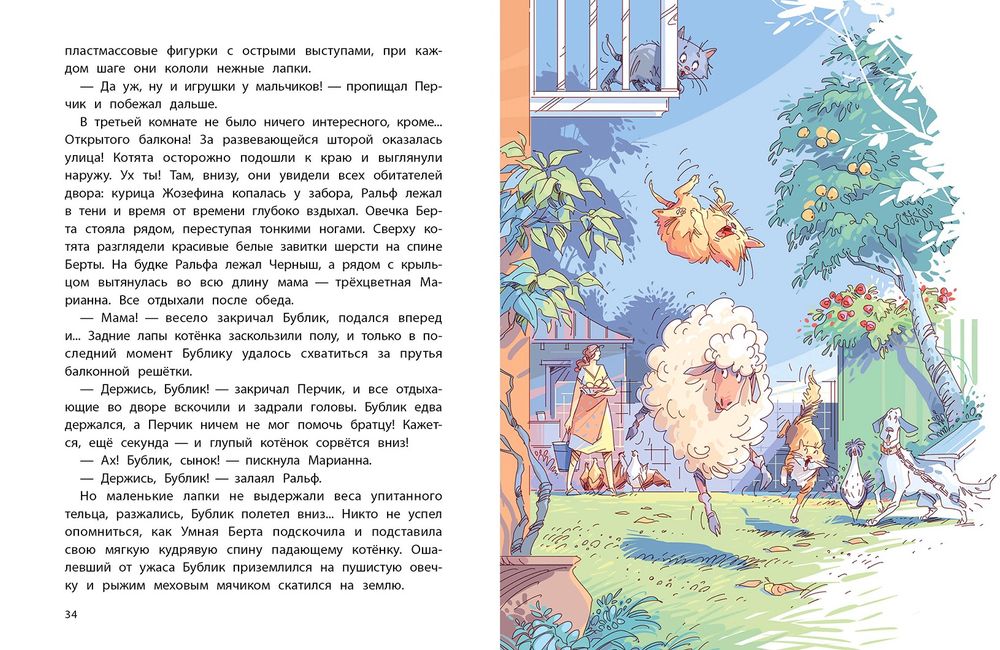 пластмассовые фигурки с острыми выступами, при каждом шаге они кололи нежные лапки.

— Да уж, ну и игрушки у мальчиков! — пропищал Перчик и побежал дальше.

В третьей комнате не было ничего интересного, кроме... Открытого балкона! За развевающейся шторой оказалась улица! Котята осторожно подошли к краю и выглянули наружу. Ух ты! Там, внизу, они увидели всех обитателей двора: курица Жозефина копалась у забора, Ральф лежал в тени и время от времени глубоко вздыхал. Овечка Берта стояла рядом, переступая тонкими ногами. Сверху котята разглядели красивые белые завитки шерсти на спине Берты. На будке Ральфа лежал Черныш, а рядом с крыльцом вытянулась во всю длину мама — трёхцветная Марианна. Все отдыхали после обеда.

— Мама! — весело закричал Бублик, подался вперед и... Задние лапы котёнка заскользили полу, и только в последний момент Бублику удалось схватиться за прутья балконной решётки.

— Держись, Бублик! — закричал Перчик, и все отдыхающие во дворе вскочили и задрали головы. Бублик едва держался, а Перчик ничем не мог помочь братцу! Кажется, ещё секунда — и глупый котёнок сорвётся вниз!

— Ах! Бублик, сынок! — пискнула Марианна.

— Держись, Бублик! — залаял Ральф.

Но маленькие лапки не выдержали веса упитанного тельца, разжались, Бублик полетел вниз... Никто не успел опомниться, как Умная Берта подскочила и подставила свою мягкую кудрявую спину падающему котёнку. Ошалевший от ужаса Бублик приземлился на пушистую овечку и рыжим меховым мячиком скатился на землю.

34